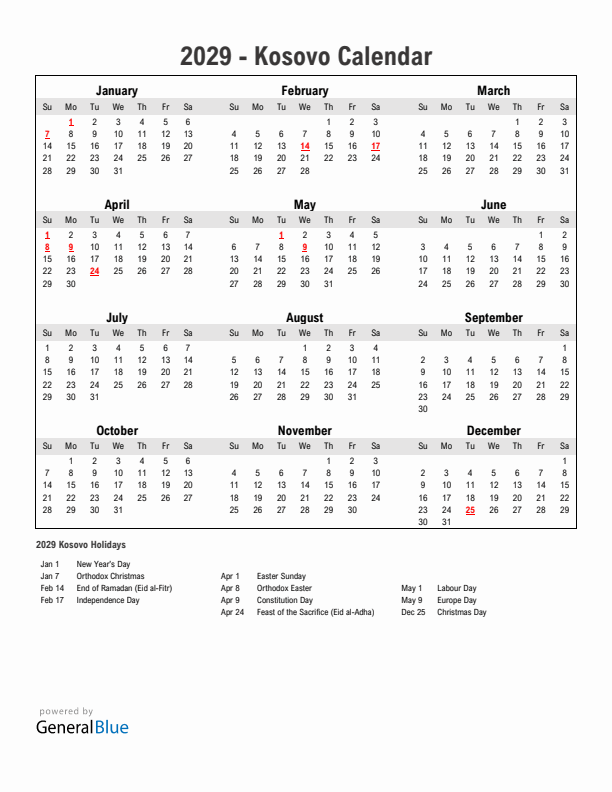 2029 - Kosovo Calendar

January

| Su | Mo | Tu | We | Th | Fr | Sa |
|---|---|---|---|---|---|---|
| | 1 | 2 | 3 | 4 | 5 | 6 |
| 7 | 8 | 9 | 10 | 11 | 12 | 13 |
| 14 | 15 | 16 | 17 | 18 | 19 | 20 |
| 21 | 22 | 23 | 24 | 25 | 26 | 27 |
| 28 | 29 | 30 | 31 | | | |

February

| Su | Mo | Tu | We | Th | Fr | Sa |
|---|---|---|---|---|---|---|
| | | | | 1 | 2 | 3 |
| 4 | 5 | 6 | 7 | 8 | 9 | 10 |
| 11 | 12 | 13 | 14 | 15 | 16 | 17 |
| 18 | 19 | 20 | 21 | 22 | 23 | 24 |
| 25 | 26 | 27 | 28 | | | |

March

| Su | Mo | Tu | We | Th | Fr | Sa |
|---|---|---|---|---|---|---|
| | | | | 1 | 2 | 3 |
| 4 | 5 | 6 | 7 | 8 | 9 | 10 |
| 11 | 12 | 13 | 14 | 15 | 16 | 17 |
| 18 | 19 | 20 | 21 | 22 | 23 | 24 |
| 25 | 26 | 27 | 28 | 29 | 30 | 31 |

April

| Su | Mo | Tu | We | Th | Fr | Sa |
|---|---|---|---|---|---|---|
| 1 | 2 | 3 | 4 | 5 | 6 | 7 |
| 8 | 9 | 10 | 11 | 12 | 13 | 14 |
| 15 | 16 | 17 | 18 | 19 | 20 | 21 |
| 22 | 23 | 24 | 25 | 26 | 27 | 28 |
| 29 | 30 | | | | | |

May

| Su | Mo | Tu | We | Th | Fr | Sa |
|---|---|---|---|---|---|---|
| | | 1 | 2 | 3 | 4 | 5 |
| 6 | 7 | 8 | 9 | 10 | 11 | 12 |
| 13 | 14 | 15 | 16 | 17 | 18 | 19 |
| 20 | 21 | 22 | 23 | 24 | 25 | 26 |
| 27 | 28 | 29 | 30 | 31 | | |

June

| Su | Mo | Tu | We | Th | Fr | Sa |
|---|---|---|---|---|---|---|
| | | | | | 1 | 2 |
| 3 | 4 | 5 | 6 | 7 | 8 | 9 |
| 10 | 11 | 12 | 13 | 14 | 15 | 16 |
| 17 | 18 | 19 | 20 | 21 | 22 | 23 |
| 24 | 25 | 26 | 27 | 28 | 29 | 30 |

July

| Su | Mo | Tu | We | Th | Fr | Sa |
|---|---|---|---|---|---|---|
| 1 | 2 | 3 | 4 | 5 | 6 | 7 |
| 8 | 9 | 10 | 11 | 12 | 13 | 14 |
| 15 | 16 | 17 | 18 | 19 | 20 | 21 |
| 22 | 23 | 24 | 25 | 26 | 27 | 28 |
| 29 | 30 | 31 | | | | |

August

| Su | Mo | Tu | We | Th | Fr | Sa |
|---|---|---|---|---|---|---|
| | | | 1 | 2 | 3 | 4 |
| 5 | 6 | 7 | 8 | 9 | 10 | 11 |
| 12 | 13 | 14 | 15 | 16 | 17 | 18 |
| 19 | 20 | 21 | 22 | 23 | 24 | 25 |
| 26 | 27 | 28 | 29 | 30 | 31 | |

September

| Su | Mo | Tu | We | Th | Fr | Sa |
|---|---|---|---|---|---|---|
| | | | | | | 1 |
| 2 | 3 | 4 | 5 | 6 | 7 | 8 |
| 9 | 10 | 11 | 12 | 13 | 14 | 15 |
| 16 | 17 | 18 | 19 | 20 | 21 | 22 |
| 23 | 24 | 25 | 26 | 27 | 28 | 29 |
| 30 | | | | | | |

October

| Su | Mo | Tu | We | Th | Fr | Sa |
|---|---|---|---|---|---|---|
| | 1 | 2 | 3 | 4 | 5 | 6 |
| 7 | 8 | 9 | 10 | 11 | 12 | 13 |
| 14 | 15 | 16 | 17 | 18 | 19 | 20 |
| 21 | 22 | 23 | 24 | 25 | 26 | 27 |
| 28 | 29 | 30 | 31 | | | |

November

| Su | Mo | Tu | We | Th | Fr | Sa |
|---|---|---|---|---|---|---|
| | | | | 1 | 2 | 3 |
| 4 | 5 | 6 | 7 | 8 | 9 | 10 |
| 11 | 12 | 13 | 14 | 15 | 16 | 17 |
| 18 | 19 | 20 | 21 | 22 | 23 | 24 |
| 25 | 26 | 27 | 28 | 29 | 30 | |

December

| Su | Mo | Tu | We | Th | Fr | Sa |
|---|---|---|---|---|---|---|
| | | | | | | 1 |
| 2 | 3 | 4 | 5 | 6 | 7 | 8 |
| 9 | 10 | 11 | 12 | 13 | 14 | 15 |
| 16 | 17 | 18 | 19 | 20 | 21 | 22 |
| 23 | 24 | 25 | 26 | 27 | 28 | 29 |
| 30 | 31 | | | | | |

2029 Kosovo Holidays

Jan 1 New Year's Day
Jan 7 Orthodox Christmas
Feb 14 End of Ramadan (Eid al-Fitr)
Feb 17 Independence Day

Apr 1 Easter Sunday
Apr 8 Orthodox Easter
Apr 9 Constitution Day
Apr 24 Feast of the Sacrifice (Eid al-Adha)

May 1 Labour Day
May 9 Europe Day
Dec 25 Christmas Day

powered by
GeneralBlue